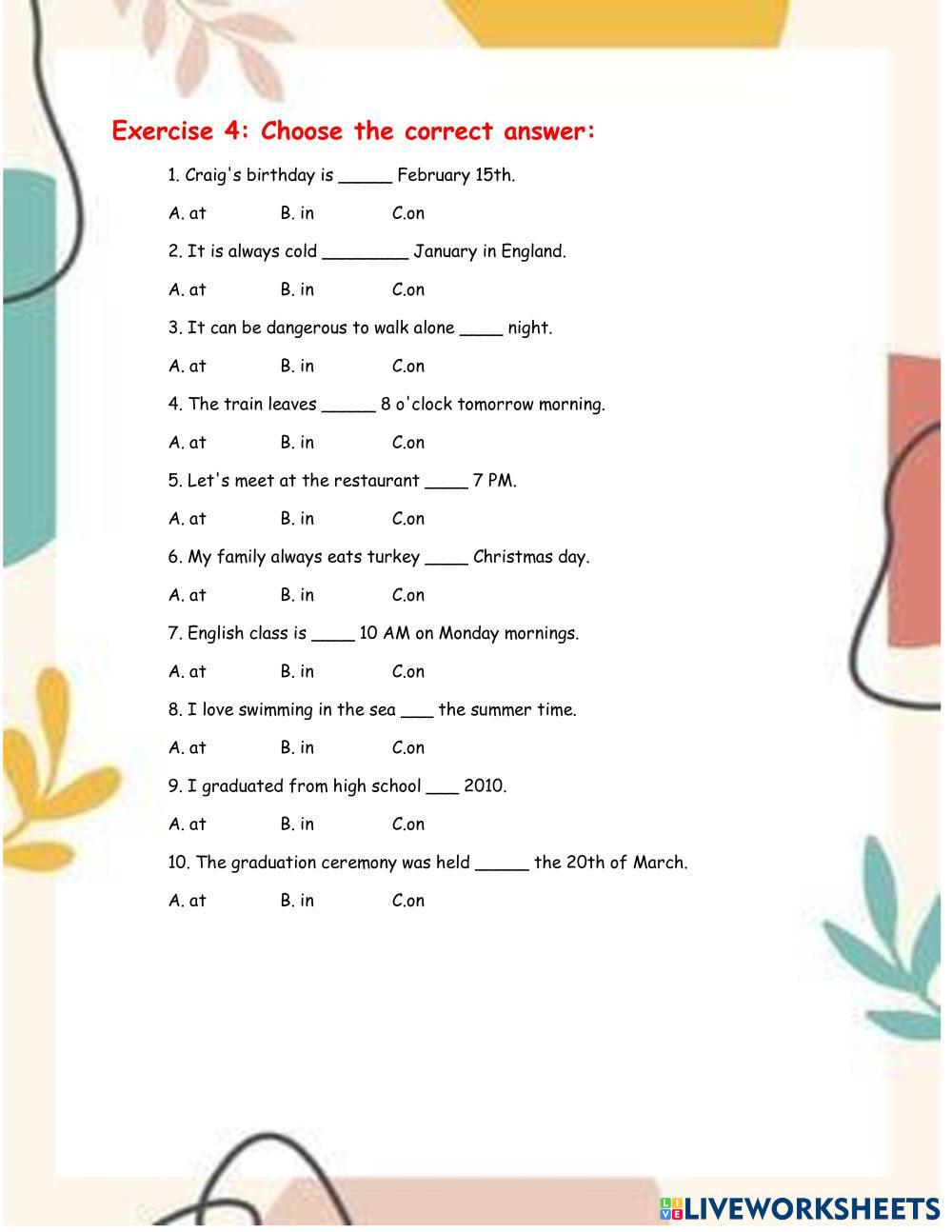 Exercise 4: Choose the correct answer:

1. Craig's birthday is _____ February 15th.

A. at B. in C.on

2. It is always cold ________ January in England.

A. at B. in C.on

3. It can be dangerous to walk alone ____ night.

A. at B. in C.on

4. The train leaves _____ 8 o'clock tomorrow morning.

A. at B. in C.on

5. Let's meet at the restaurant ____ 7 PM.

A. at B. in C.on

6. My family always eats turkey ____ Christmas day.

A. at B. in C.on

7. English class is ____ 10 AM on Monday mornings.

A. at B. in C.on

8. I love swimming in the sea ___ the summer time.

A. at B. in C.on

9. I graduated from high school ___ 2010.

A. at B. in C.on

10. The graduation ceremony was held _____ the 20th of March.

A. at B. in C.on

LIVEWORKSHEETS